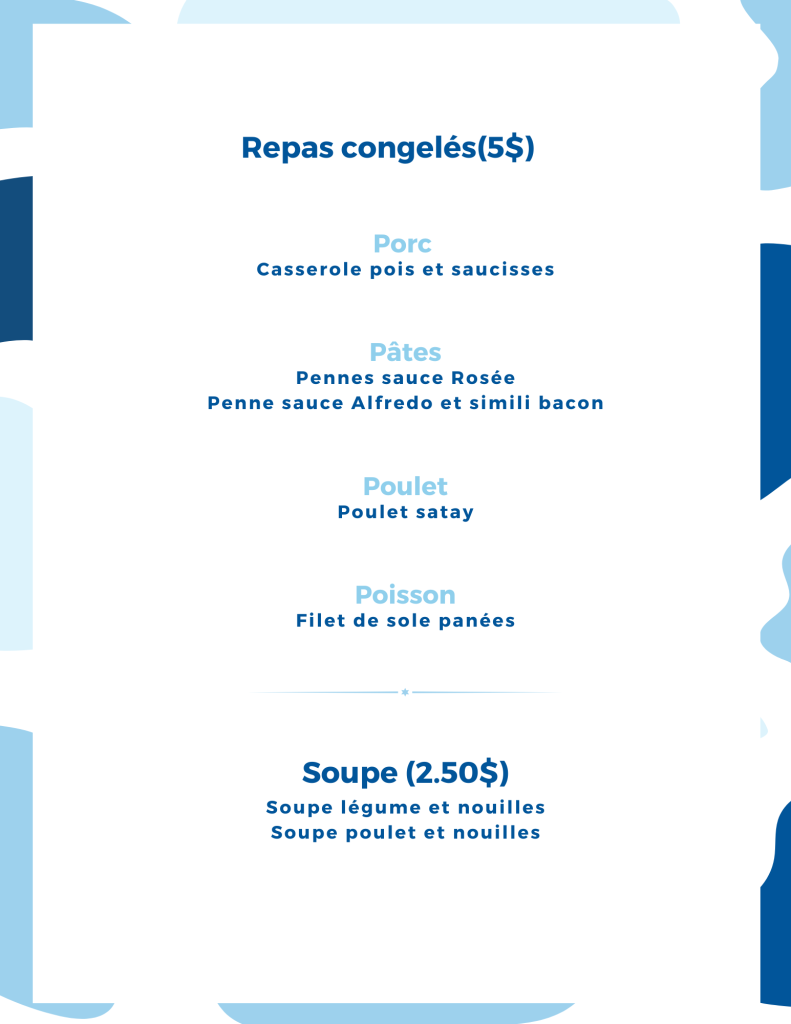 Repas congelés(5$)

Porc
Casserole pois et saucisses

Pâtes
Pennes sauce Rosée
Penne sauce Alfredo et simili bacon

Poulet
Poulet satay

Poisson
Filet de sole panées

Soupe (2.50$)
Soupe légume et nouilles
Soupe poulet et nouilles